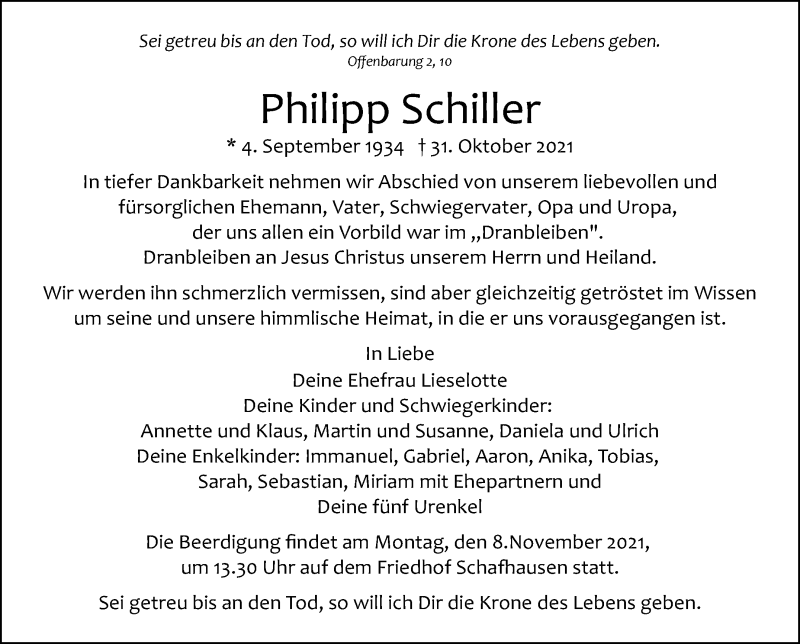 Sei getreu bis an den Tod, so will ich Dir die Krone des Lebens geben.
Offenbarung 2, 10

Philipp Schiller

* 4. September 1934 † 31. Oktober 2021

In tiefer Dankbarkeit nehmen wir Abschied von unserem liebevollen und fürsorglichen Ehemann, Vater, Schwiegervater, Opa und Uropa, der uns allen ein Vorbild war im „Dranbleiben". Dranbleiben an Jesus Christus unserem Herrn und Heiland.

Wir werden ihn schmerzlich vermissen, sind aber gleichzeitig getröstet im Wissen um seine und unsere himmlische Heimat, in die er uns vorausgegangen ist.

In Liebe
Deine Ehefrau Lieselotte
Deine Kinder und Schwiegerkinder:
Annette und Klaus, Martin und Susanne, Daniela und Ulrich
Deine Enkelkinder: Immanuel, Gabriel, Aaron, Anika, Tobias, Sarah, Sebastian, Miriam mit Ehepartnern und
Deine fünf Urenkel

Die Beerdigung findet am Montag, den 8.November 2021, um 13.30 Uhr auf dem Friedhof Schafhausen statt.

Sei getreu bis an den Tod, so will ich Dir die Krone des Lebens geben.